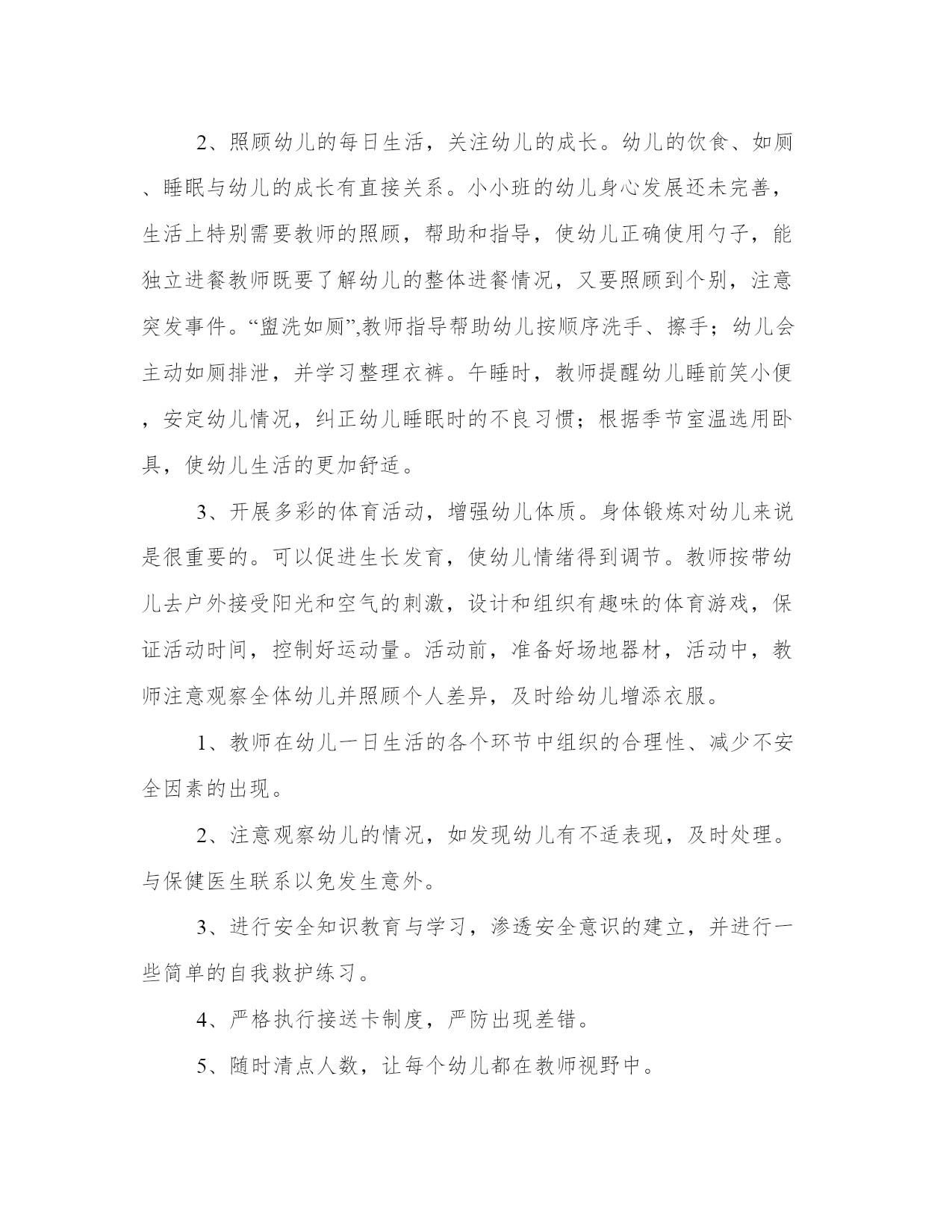 2、照顾幼儿的每日生活，关注幼儿的成长。幼儿的饮食、如厕、睡眠与幼儿的成长有直接关系。小小班的幼儿身心发展还未完善，生活上特别需要教师的照顾，帮助和指导，使幼儿正确使用勺子，能独立进餐教师既要了解幼儿的整体进餐情况，又要照顾到个别，注意突发事件。“盥洗如厕”,教师指导帮助幼儿按顺序洗手、擦手；幼儿会主动如厕排泄，并学习整理衣裤。午睡时，教师提醒幼儿睡前笑小便，安定幼儿情况，纠正幼儿睡眠时的不良习惯；根据季节室温选用卧具，使幼儿生活的更加舒适。

3、开展多彩的体育活动，增强幼儿体质。身体锻炼对幼儿来说是很重要的。可以促进生长发育，使幼儿情绪得到调节。教师按带幼儿去户外接受阳光和空气的刺激，设计和组织有趣味的体育游戏，保证活动时间，控制好运动量。活动前，准备好场地器材，活动中，教师注意观察全体幼儿并照顾个人差异，及时给幼儿增添衣服。

1、教师在幼儿一日生活的各个环节中组织的合理性、减少不安全因素的出现。

2、注意观察幼儿的情况，如发现幼儿有不适表现，及时处理。与保健医生联系以免发生意外。

3、进行安全知识教育与学习，渗透安全意识的建立，并进行一些简单的自我救护练习。

4、严格执行接送卡制度，严防出现差错。

5、随时清点人数，让每个幼儿都在教师视野中。